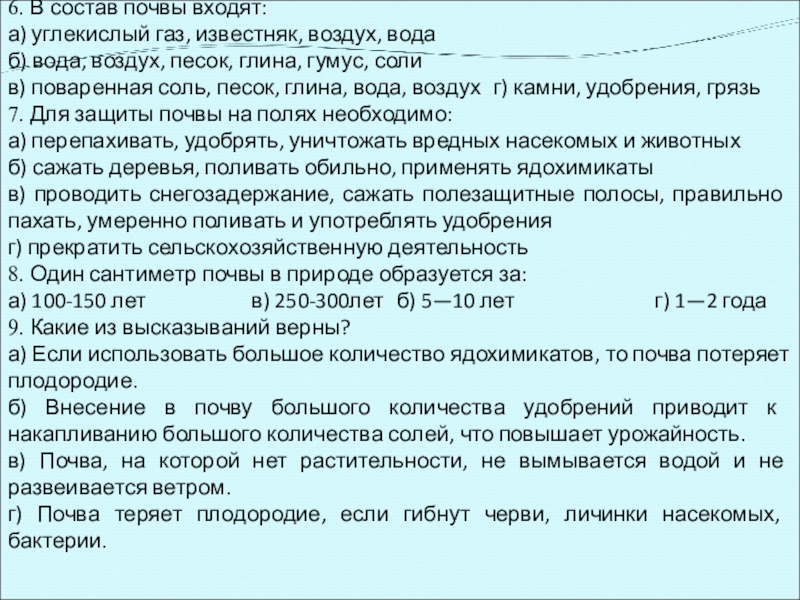 6. В состав почвы входят:
а) углекислый газ, известняк, воздух, вода
б) вода, воздух, песок, глина, гумус, соли
в) поваренная соль, песок, глина, вода, воздух г) камни, удобрения, грязь
7. Для защиты почвы на полях необходимо:
а) перепахивать, удобрять, уничтожать вредных насекомых и животных
б) сажать деревья, поливать обильно, применять ядохимикаты
в) проводить снегозадержание, сажать полезащитные полосы, правильно пахать, умеренно поливать и употреблять удобрения
г) прекратить сельскохозяйственную деятельность
8. Один сантиметр почвы в природе образуется за:
а) 100-150 лет в) 250-300лет б) 5—10 лет г) 1—2 года
9. Какие из высказываний верны?
а) Если использовать большое количество ядохимикатов, то почва потеряет плодородие.
б) Внесение в почву большого количества удобрений приводит к накапливанию большого количества солей, что повышает урожайность.
в) Почва, на которой нет растительности, не вымывается водой и не развеивается ветром.
г) Почва теряет плодородие, если гибнут черви, личинки насекомых, бактерии.